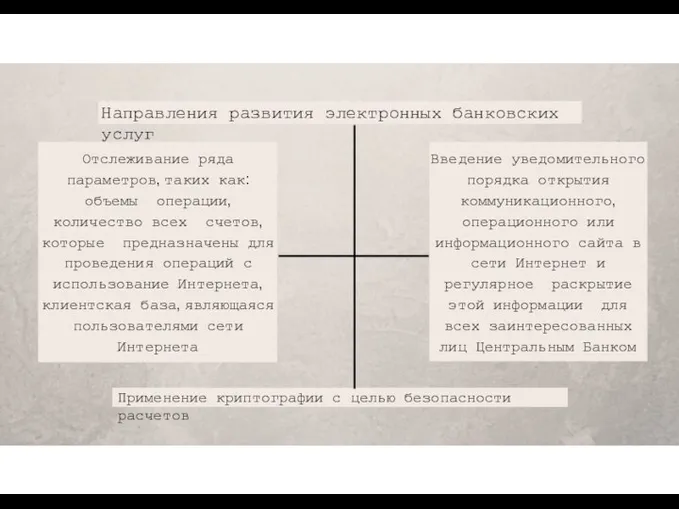 Направления развития электронных банковских услуг

Отслеживание ряда параметров, таких как: объемы операции, количество всех счетов, которые предназначены для проведения операций с использование Интернета, клиентская база, являющаяся пользователями сети Интернета

Введение уведомительного порядка открытия коммуникационного, операционного или информационного сайта в сети Интернет и регулярное раскрытие этой информации для всех заинтересованных лиц Центральным Банком

Применение криптографии с целью безопасности расчетов